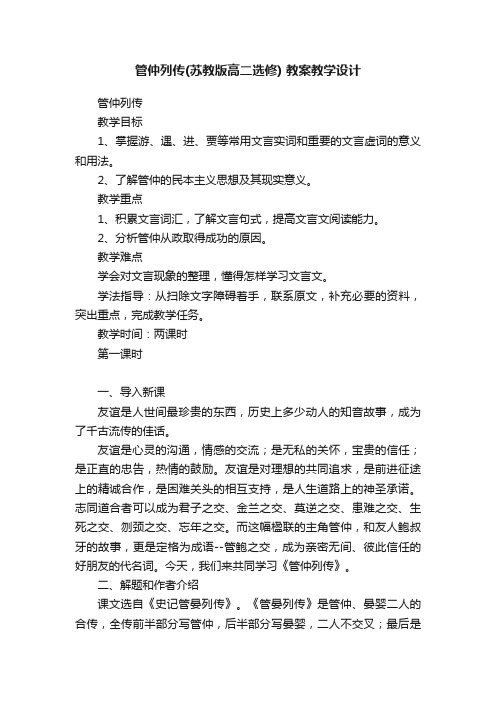 管仲列传(苏教版高二选修) 教案教学设计

管仲列传

教学目标

1、掌握游、遇、进、贾等常用文言实词和重要的文言虚词的意义和用法。

2、了解管仲的民本主义思想及其现实意义。

教学重点

1、积累文言词汇，了解文言句式，提高文言文阅读能力。

2、分析管仲从政取得成功的原因。

教学难点

学会对文言现象的整理，懂得怎样学习文言文。

学法指导：从扫除文字障碍着手，联系原文，补充必要的资料，突出重点，完成教学任务。

教学时间：两课时

第一课时

一、导入新课

友谊是人世间最珍贵的东西，历史上多少动人的知音故事，成为了千古流传的佳话。

友谊是心灵的沟通，情感的交流；是无私的关怀，宝贵的信任；是正直的忠告，热情的鼓励。友谊是对理想的共同追求，是前进征途上的精诚合作，是困难关头的相互支持，是人生道路上的神圣承诺。志同道合者可以成为君子之交、金兰之交、莫逆之交、患难之交、生死之交、刎颈之交、忘年之交。而这幅楹联的主角管仲，和友人鲍叔牙的故事，更是定格为成语--管鲍之交，成为亲密无间、彼此信任的好朋友的代名词。今天，我们来共同学习《管仲列传》。

二、解题和作者介绍

课文选自《史记管晏列传》。《管晏列传》是管仲、晏婴二人的合传，全传前半部分写管仲，后半部分写晏婴，二人不交叉；最后是